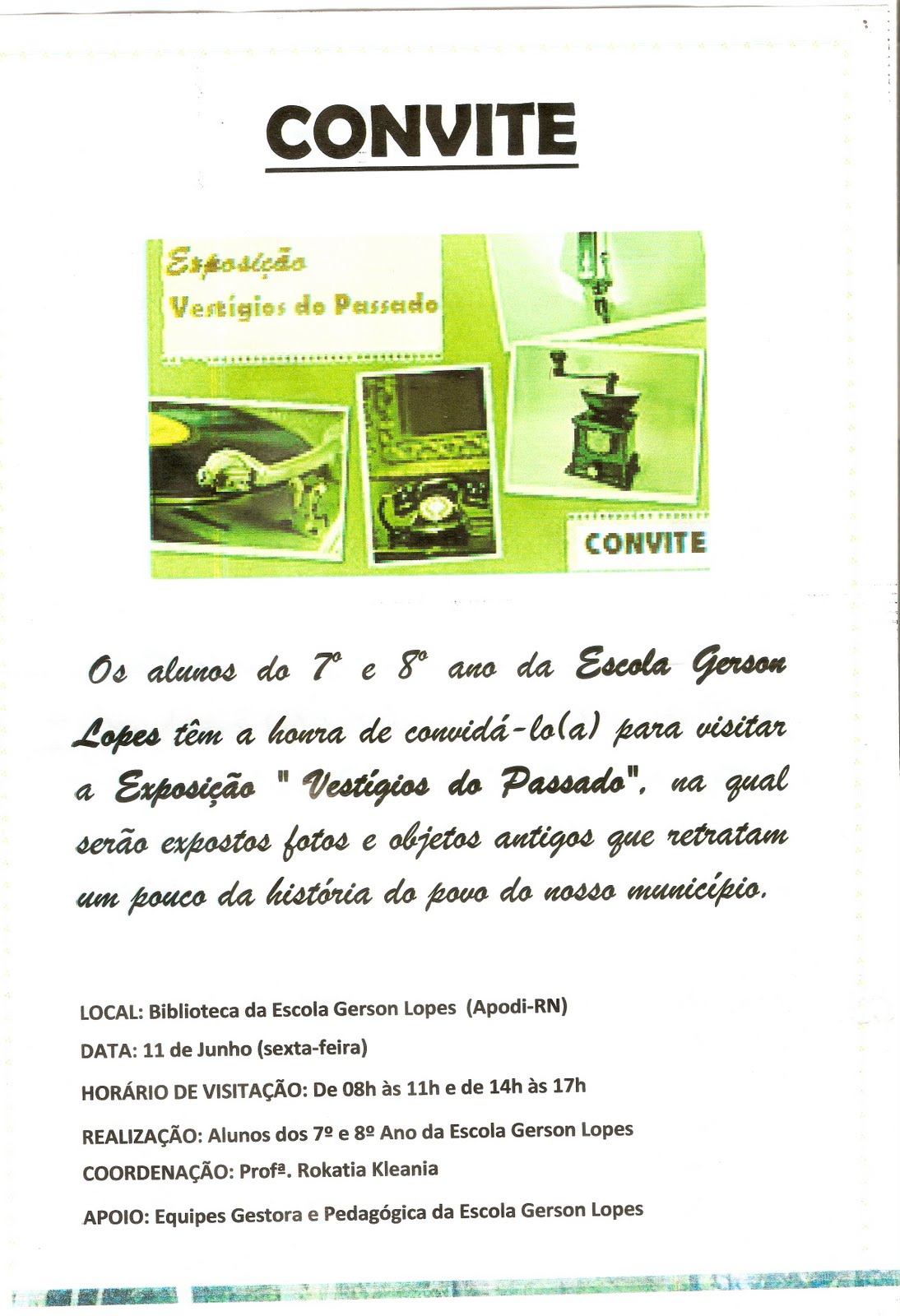 CONVITE

Exposição
Vestígios do Passado

CONVITE

Os alunos do 7º e 8º ano da Escola Gerson Lopes têm a honra de convidá-lo(a) para visitar a Exposição "Vestígios do Passado", na qual serão expostos fotos e objetos antigos que retratam um pouco da história do povo do nosso município.

LOCAL: Biblioteca da Escola Gerson Lopes (Apodi-RN)

DATA: 11 de Junho (sexta-feira)

HORÁRIO DE VISITAÇÃO: De 08h às 11h e de 14h às 17h

REALIZAÇÃO: Alunos dos 7º e 8º Ano da Escola Gerson Lopes

COORDENAÇÃO: Profª. Rokatia Kleania

APOIO: Equipes Gestora e Pedagógica da Escola Gerson Lopes